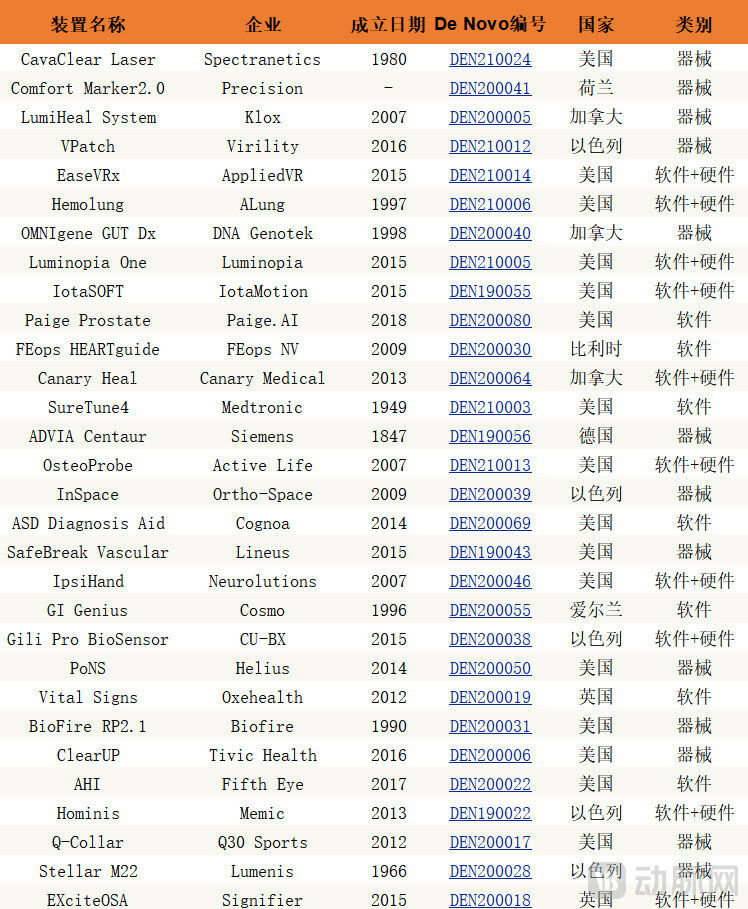 | 装置名称 | 企业 | 成立日期 | De Novo编号 | 国家 | 类别 |
|---|---|---|---|---|---|
| CavaClear Laser | Spectranetics | 1980 | DEN210024 | 美国 | 器械 |
| Comfort Marker2.0 | Precision | - | DEN200041 | 荷兰 | 器械 |
| LumiHeal System | Klox | 2007 | DEN200005 | 加拿大 | 器械 |
| VPatch | Virility | 2016 | DEN210012 | 以色列 | 器械 |
| EaseVRx | AppliedVR | 2015 | DEN210014 | 美国 | 软件+硬件 |
| Hemolung | ALung | 1997 | DEN210006 | 美国 | 软件+硬件 |
| OMNIgene GUT Dx | DNA Genotek | 1998 | DEN200040 | 加拿大 | 器械 |
| Luminopia One | Luminopia | 2015 | DEN210005 | 美国 | 软件+硬件 |
| IotaSOFT | IotaMotion | 2015 | DEN190055 | 美国 | 软件+硬件 |
| Paige Prostate | Paige.AI | 2018 | DEN200080 | 美国 | 软件 |
| FEops HEARTguide | FEops NV | 2009 | DEN200030 | 比利时 | 软件 |
| Canary Heal | Canary Medical | 2013 | DEN200064 | 加拿大 | 软件+硬件 |
| SureTune4 | Medtronic | 1949 | DEN210003 | 美国 | 软件 |
| ADVIA Centaur | Siemens | 1847 | DEN190056 | 德国 | 器械 |
| OsteoProbe | Active Life | 2007 | DEN210013 | 美国 | 软件+硬件 |
| InSpace | Ortho-Space | 2009 | DEN200039 | 以色列 | 器械 |
| ASD Diagnosis Aid | Cognoa | 2014 | DEN200069 | 美国 | 软件 |
| SafeBreak Vascular | Lineus | 2015 | DEN190043 | 美国 | 器械 |
| IpsiHand | Neurolutions | 2007 | DEN200046 | 美国 | 软件+硬件 |
| GI Genius | Cosmo | 1996 | DEN200055 | 爱尔兰 | 软件 |
| Gili Pro BioSensor | CU-BX | 2015 | DEN200038 | 以色列 | 软件+硬件 |
| PoNS | Helius | 2014 | DEN200050 | 美国 | 器械 |
| Vital Signs | Oxehealth | 2012 | DEN200019 | 英国 | 软件 |
| BioFire RP2.1 | Biofire | 1990 | DEN200031 | 美国 | 器械 |
| ClearUP | Tivic Health | 2016 | DEN200006 | 美国 | 器械 |
| AHI | Fifth Eye | 2017 | DEN200022 | 美国 | 软件 |
| Hominis | Memic | 2013 | DEN190022 | 以色列 | 软件+硬件 |
| Q-Collar | Q30 Sports | 2012 | DEN200017 | 美国 | 器械 |
| Stellar M22 | Lumenis | 1966 | DEN200028 | 以色列 | 器械 |
| EXciteOSA | Signifier | 2015 | DEN200018 | 英国 | 软件+硬件 |

动脉网